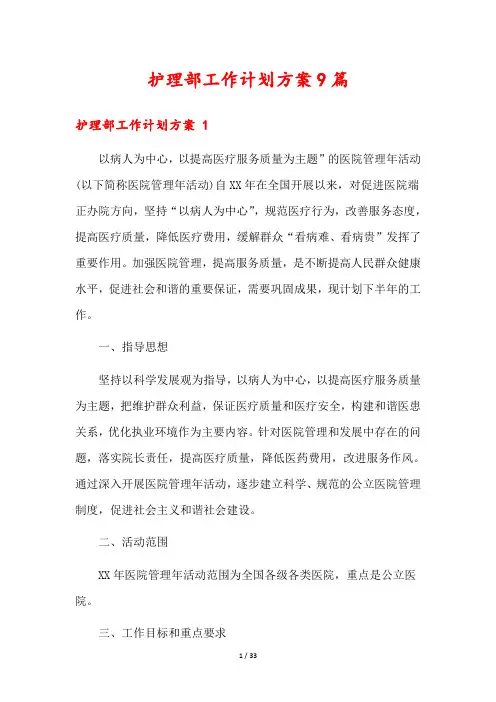 护理部工作计划方案9篇

护理部工作计划方案 1

以病人为中心，以提高医疗服务质量为主题”的医院管理年活动(以下简称医院管理年活动)自XX年在全国开展以来，对促进医院端正办院方向，坚持“以病人为中心”，规范医疗行为，改善服务态度，提高医疗质量，降低医疗费用，缓解群众“看病难、看病贵”发挥了重要作用。加强医院管理，提高服务质量，是不断提高人民群众健康水平，促进社会和谐的重要保证，需要巩固成果，现计划下半年的工作。

一、指导思想

坚持以科学发展观为指导，以病人为中心，以提高医疗服务质量为主题，把维护群众利益，保证医疗质量和医疗安全，构建和谐医患关系，优化执业环境作为主要内容。针对医院管理和发展中存在的问题，落实院长责任，提高医疗质量，降低医药费用，改进服务作风。通过深入开展医院管理年活动，逐步建立科学、规范的公立医院管理制度，促进社会主义和谐社会建设。

二、活动范围

XX年医院管理年活动范围为全国各级各类医院，重点是公立医院。

三、工作目标和重点要求

1 / 33